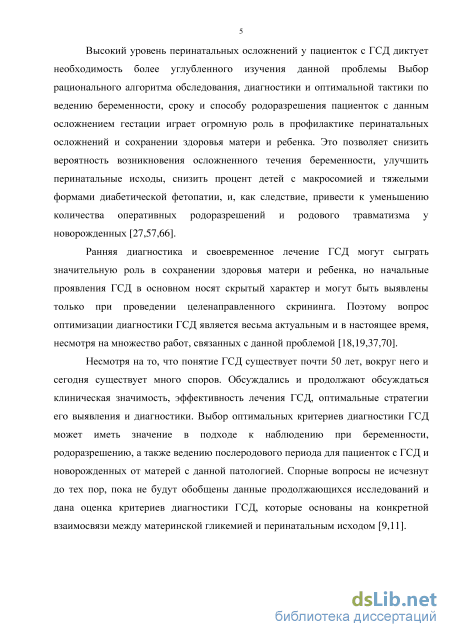 5

Высокий уровень перинатальных осложнений у пациенток с ГСД диктует необходимость более углубленного изучения данной проблемы Выбор рационального алгоритма обследования, диагностики и оптимальной тактики по ведению беременности, сроку и способу родоразрешения пациенток с данным осложнением гестации играет огромную роль в профилактике перинатальных осложнений и сохранении здоровья матери и ребенка. Это позволяет снизить вероятность возникновения осложненного течения беременности, улучшить перинатальные исходы, снизить процент детей с макросомией и тяжелыми формами диабетической фетопатии, и, как следствие, привести к уменьшению количества оперативных родоразрешений и родового травматизма у новорожденных [27,57,66].

Ранняя диагностика и своевременное лечение ГСД могут сыграть значительную роль в сохранении здоровья матери и ребенка, но начальные проявления ГСД в основном носят скрытый характер и могут быть выявлены только при проведении целенаправленного скрининга. Поэтому вопрос оптимизации диагностики ГСД является весьма актуальным и в настоящее время, несмотря на множество работ, связанных с данной проблемой [18,19,37,70].

Несмотря на то, что понятие ГСД существует почти 50 лет, вокруг него и сегодня существует много споров. Обсуждались и продолжают обсуждаться клиническая значимость, эффективность лечения ГСД, оптимальные стратегии его выявления и диагностики. Выбор оптимальных критериев диагностики ГСД может иметь значение в подходе к наблюдению при беременности, родоразрешению, а также ведению послеродового периода для пациенток с ГСД и новорожденных от матерей с данной патологией. Спорные вопросы не исчезнут до тех пор, пока не будут обобщены данные продолжающихся исследований и дана оценка критериев диагностики ГСД, которые основаны на конкретной взаимосвязи между материнской гликемией и перинатальным исходом [9,11].

dsLib.net
библиотека диссертаций